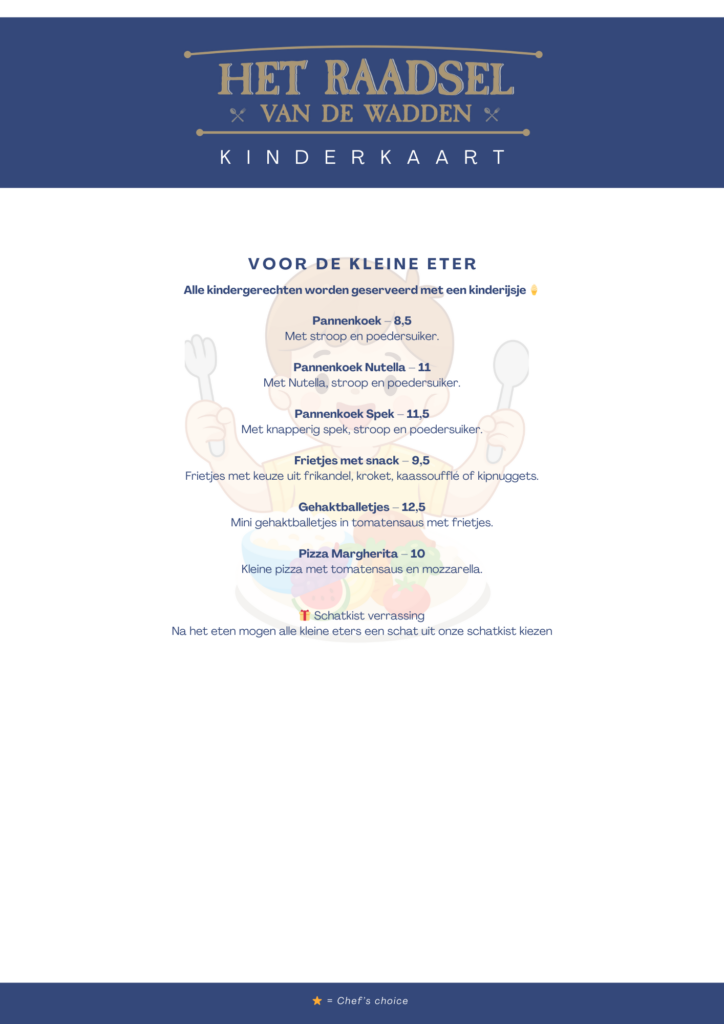 HET RAADSEL
VAN DE WADDEN
KINDERKAART

VOOR DE KLEINE ETER
Alle kindergerechten worden geserveerd met een kinderijsje 🍦

Pannenkoek – 8,5
Met stroop en poedersuiker.

Pannenkoek Nutella – 11
Met Nutella, stroop en poedersuiker.

Pannenkoek Spek – 11,5
Met knapperig spek, stroop en poedersuiker.

Frietjes met snack – 9,5
Frietjes met keuze uit frikandel, kroket, kaassoufflé of kipnuggets.

Gehaktballetjes – 12,5
Mini gehaktballetjes in tomatensaus met frietjes.

Pizza Margherita – 10
Kleine pizza met tomatensaus en mozzarella.

🎁 Schatkist verrassing
Na het eten mogen alle kleine eters een schat uit onze schatkist kiezen

★ = Chef's choice